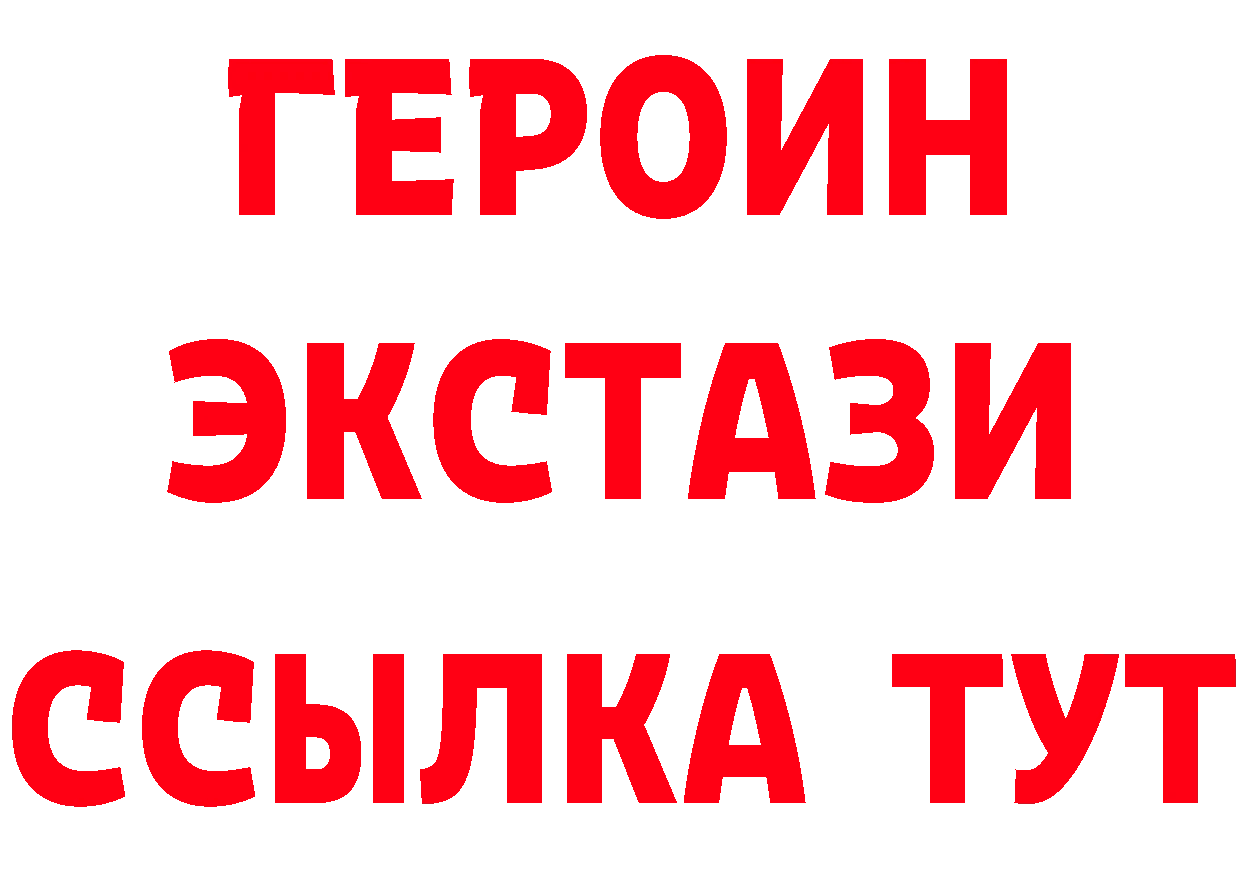 ГЕРОИН
ЭКСТАЗИ
ССЫЛКА ТУТ